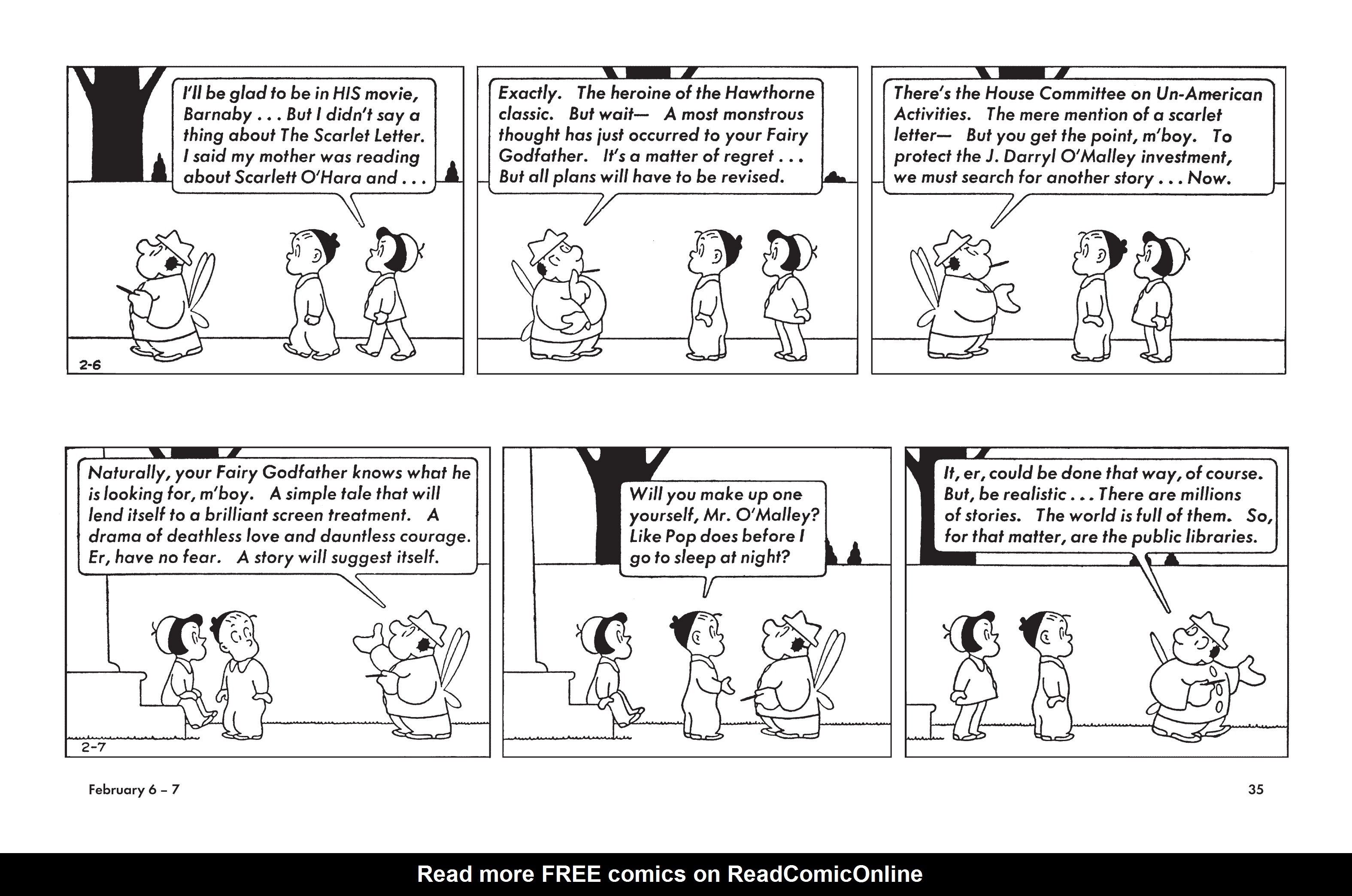 I'll be glad to be in HIS movie, Barnaby . . . But I didn't say a thing about The Scarlet Letter. I said my mother was reading about Scarlett O'Hara and . . .

2-6

Exactly. The heroine of the Hawthorne classic. But wait— A most monstrous thought has just occurred to your Fairy Godfather. It's a matter of regret . . . But all plans will have to be revised.

There's the House Committee on Un-American Activities. The mere mention of a scarlet letter— But you get the point, m'boy. To protect the J. Darryl O'Malley investment, we must search for another story . . . Now.

Naturally, your Fairy Godfather knows what he is looking for, m'boy. A simple tale that will lend itself to a brilliant screen treatment. A drama of deathless love and dauntless courage. Er, have no fear. A story will suggest itself.

2-7

Will you make up one yourself, Mr. O'Malley? Like Pop does before I go to sleep at night?

It, er, could be done that way, of course. But, be realistic . . . There are millions of stories. The world is full of them. So, for that matter, are the public libraries.

February 6 – 7

35

Read more FREE comics on ReadComicOnline